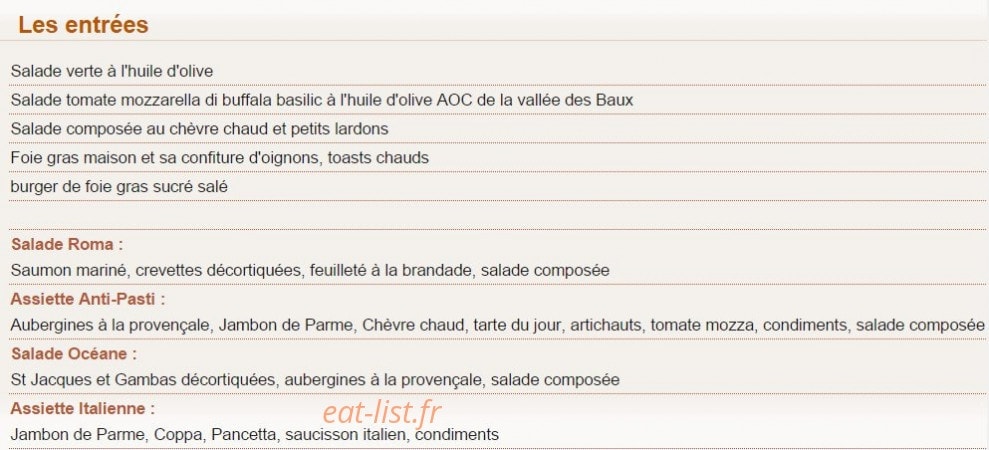 Les entrées

Salade verte à l'huile d'olive

Salade tomate mozzarella di buffala basilic à l'huile d'olive AOC de la vallée des Baux

Salade composée au chèvre chaud et petits lardons

Foie gras maison et sa confiture d'oignons, toasts chauds

burger de foie gras sucré salé

Salade Roma :

Saumon mariné, crevettes décortiquées, feuilleté à la brandade, salade composée

Assiette Anti-Pasti :

Aubergines à la provençale, Jambon de Parme, Chèvre chaud, tarte du jour, artichauts, tomate mozza, condiments, salade composée

Salade Océane :

St Jacques et Gambas décortiquées, aubergines à la provençale, salade composée

Assiette Italienne :

Jambon de Parme, Coppa, Pancetta, saucisson italien, condiments

eat-list.fr